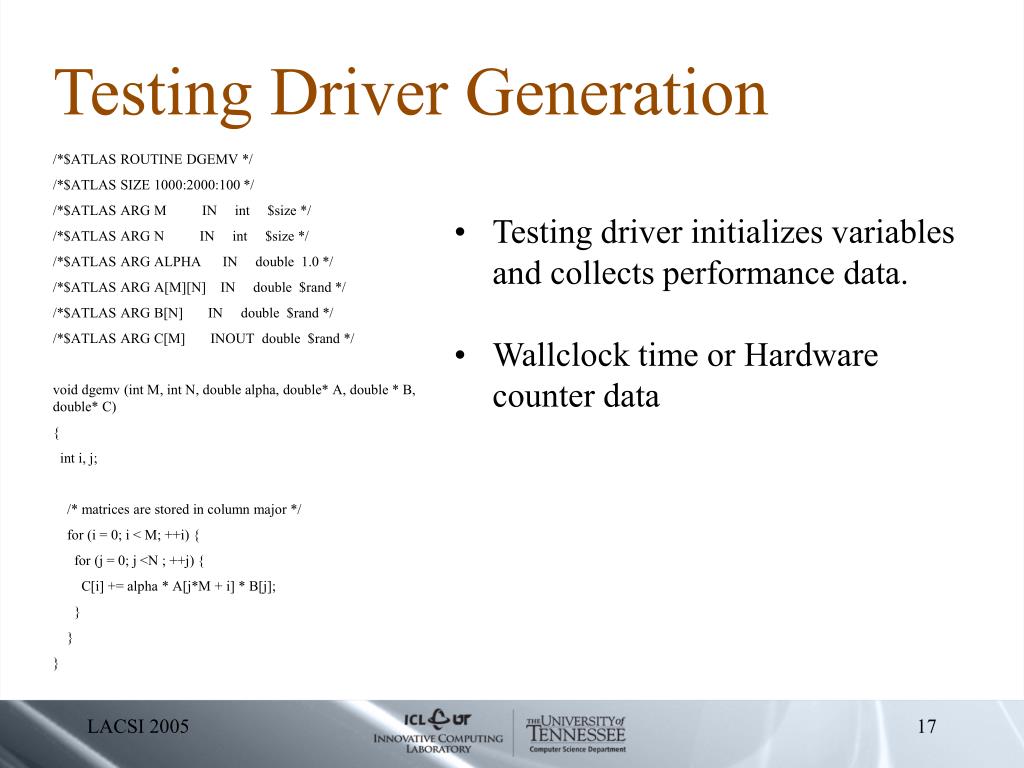 Testing Driver Generation

/*$ATLAS ROUTINE DGEMV */
/*$ATLAS SIZE 1000:2000:100 */
/*$ATLAS ARG M IN int $size */
/*$ATLAS ARG N IN int $size */
/*$ATLAS ARG ALPHA IN double 1.0 */
/*$ATLAS ARG A[M][N] IN double $rand */
/*$ATLAS ARG B[N] IN double $rand */
/*$ATLAS ARG C[M] INOUT double $rand */

void dgemv (int M, int N, double alpha, double* A, double * B, double* C)
{
int i, j;

/* matrices are stored in column major */
for (i = 0; i < M; ++i) {
for (j = 0; j <N ; ++j) {
C[i] += alpha * A[j*M + i] * B[j];
}
}
}

• Testing driver initializes variables and collects performance data.

• Wallclock time or Hardware counter data

LACSI 2005

ICL UT INNOVATIVE COMPUTING LABORATORY

THE UNIVERSITY of TENNESSEE Computer Science Department

17